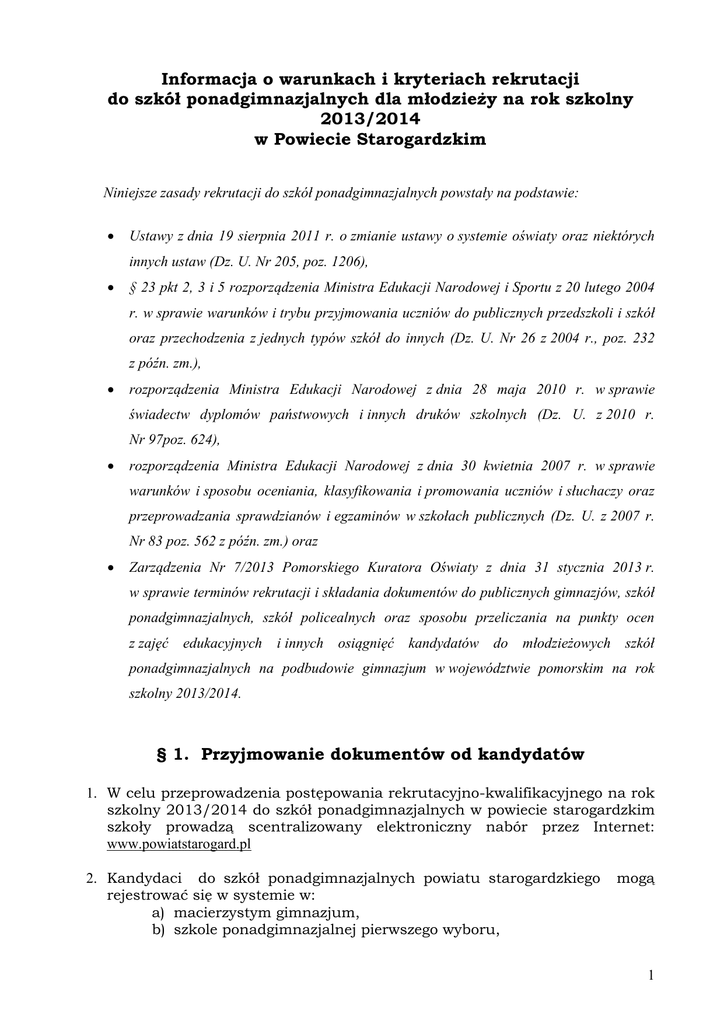 Informacja o warunkach i kryteriach rekrutacji do szkół ponadgimnazjalnych dla młodzieży na rok szkolny 2013/2014 w Powiecie Starogardzkim

Niniejsze zasady rekrutacji do szkół ponadgimnazjalnych powstały na podstawie:

• Ustawy z dnia 19 sierpnia 2011 r. o zmianie ustawy o systemie oświaty oraz niektórych innych ustaw (Dz. U. Nr 205, poz. 1206),
• § 23 pkt 2, 3 i 5 rozporządzenia Ministra Edukacji Narodowej i Sportu z 20 lutego 2004 r. w sprawie warunków i trybu przyjmowania uczniów do publicznych przedszkoli i szkół oraz przechodzenia z jednych typów szkół do innych (Dz. U. Nr 26 z 2004 r., poz. 232 z późn. zm.),
• rozporządzenia Ministra Edukacji Narodowej z dnia 28 maja 2010 r. w sprawie świadectw dyplomów państwowych i innych druków szkolnych (Dz. U. z 2010 r. Nr 97poz. 624),
• rozporządzenia Ministra Edukacji Narodowej z dnia 30 kwietnia 2007 r. w sprawie warunków i sposobu oceniania, klasyfikowania i promowania uczniów i słuchaczy oraz przeprowadzania sprawdzianów i egzaminów w szkołach publicznych (Dz. U. z 2007 r. Nr 83 poz. 562 z późn. zm.) oraz
• Zarządzenia Nr 7/2013 Pomorskiego Kuratora Oświaty z dnia 31 stycznia 2013 r. w sprawie terminów rekrutacji i składania dokumentów do publicznych gimnazjów, szkół ponadgimnazjalnych, szkół policealnych oraz sposobu przeliczania na punkty ocen z zajęć edukacyjnych i innych osiągnięć kandydatów do młodzieżowych szkół ponadgimnazjalnych na podbudowie gimnazjum w województwie pomorskim na rok szkolny 2013/2014.

§ 1. Przyjmowanie dokumentów od kandydatów

1. W celu przeprowadzenia postępowania rekrutacyjno-kwalifikacyjnego na rok szkolny 2013/2014 do szkół ponadgimnazjalnych w powiecie starogardzkim szkoły prowadzą scentralizowany elektroniczny nabór przez Internet: www.powiatstarogard.pl

2. Kandydaci do szkół ponadgimnazjalnych powiatu starogardzkiego mogą rejestrować się w systemie w:
a) macierzystym gimnazjum,
b) szkole ponadgimnazjalnej pierwszego wyboru,

1